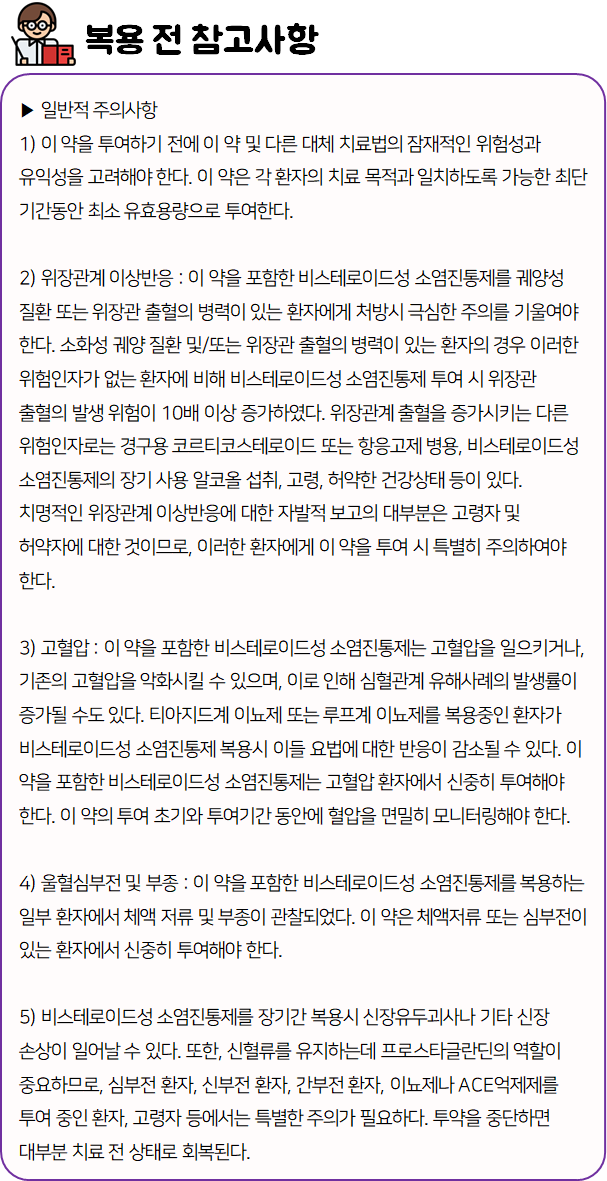 복용 전 참고사항

▶ 일반적 주의사항
1) 이 약을 투여하기 전에 이 약 및 다른 대체 치료법의 잠재적인 위험성과 유익성을 고려해야 한다. 이 약은 각 환자의 치료 목적과 일치하도록 가능한 최단 기간동안 최소 유효용량으로 투여한다.

2) 위장관계 이상반응 : 이 약을 포함한 비스테로이드성 소염진통제를 궤양성 질환 또는 위장관 출혈의 병력이 있는 환자에게 처방시 극심한 주의를 기울여야 한다. 소화성 궤양 질환 및/또는 위장관 출혈의 병력이 있는 환자의 경우 이러한 위험인자가 없는 환자에 비해 비스테로이드성 소염진통제 투여 시 위장관 출혈의 발생 위험이 10배 이상 증가하였다. 위장관계 출혈을 증가시키는 다른 위험인자로는 경구용 코르티코스테로이드 또는 항응고제 병용, 비스테로이드성 소염진통제의 장기 사용 알코올 섭취, 고령, 허약한 건강상태 등이 있다.
치명적인 위장관계 이상반응에 대한 자발적 보고의 대부분은 고령자 및 허약자에 대한 것이므로, 이러한 환자에게 이 약을 투여 시 특별히 주의하여야 한다.

3) 고혈압 : 이 약을 포함한 비스테로이드성 소염진통제는 고혈압을 일으키거나, 기존의 고혈압을 악화시킬 수 있으며, 이로 인해 심혈관계 유해사례의 발생률이 증가될 수도 있다. 티아지드계 이뇨제 또는 루프계 이뇨제를 복용중인 환자가 비스테로이드성 소염진통제 복용시 이들 요법에 대한 반응이 감소될 수 있다. 이 약을 포함한 비스테로이드성 소염진통제는 고혈압 환자에서 신중히 투여해야 한다. 이 약의 투여 초기와 투여기간 동안에 혈압을 면밀히 모니터링해야 한다.

4) 울혈심부전 및 부종 : 이 약을 포함한 비스테로이드성 소염진통제를 복용하는 일부 환자에서 체액 저류 및 부종이 관찰되었다. 이 약은 체액저류 또는 심부전이 있는 환자에서 신중히 투여해야 한다.

5) 비스테로이드성 소염진통제를 장기간 복용시 신장유두괴사나 기타 신장 손상이 일어날 수 있다. 또한, 신혈류를 유지하는데 프로스타글란딘의 역할이 중요하므로, 심부전 환자, 신부전 환자, 간부전 환자, 이뇨제나 ACE억제제를 투여 중인 환자, 고령자 등에서는 특별한 주의가 필요하다. 투약을 중단하면 대부분 치료 전 상태로 회복된다.